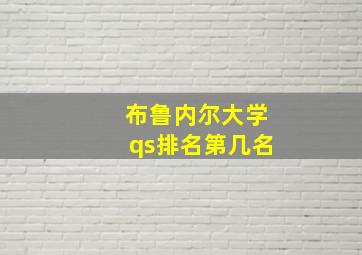 布鲁内尔大学
qs排名第几名